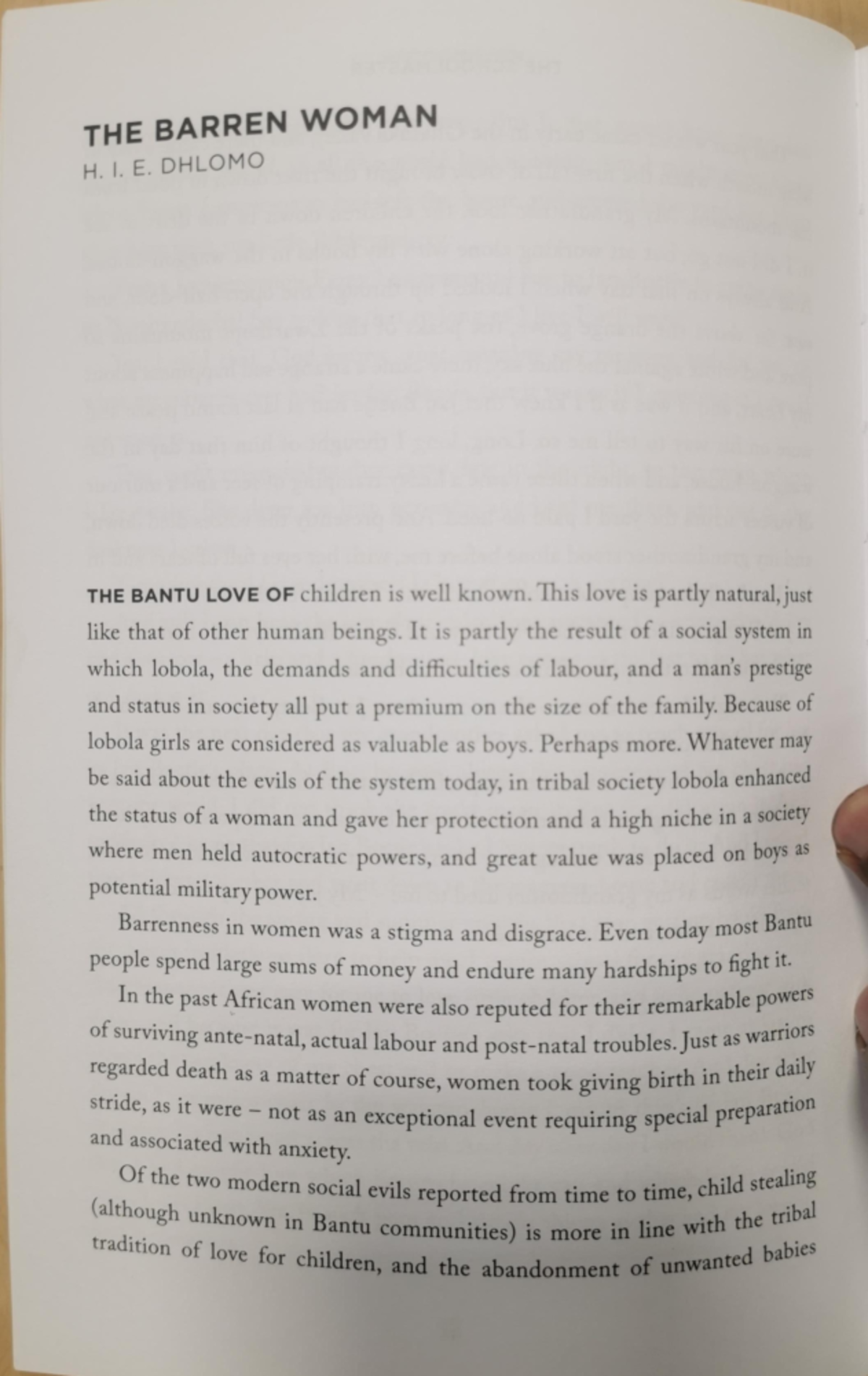 THE BARREN WOMAN
H. I. E. DHLOMO

THE BANTU LOVE OF children is well known. This love is partly natural, just like that of other human beings. It is partly the result of a social system in which lobola, the demands and difficulties of labour, and a man's prestige and status in society all put a premium on the size of the family. Because of lobola girls are considered as valuable as boys. Perhaps more. Whatever may be said about the evils of the system today, in tribal society lobola enhanced the status of a woman and gave her protection and a high niche in a society where men held autocratic powers, and great value was placed on boys as potential military power.

Barrenness in women was a stigma and disgrace. Even today most Bantu people spend large sums of money and endure many hardships to fight it.

In the past African women were also reputed for their remarkable powers of surviving ante-natal, actual labour and post-natal troubles. Just as warriors regarded death as a matter of course, women took giving birth in their daily stride, as it were – not as an exceptional event requiring special preparation and associated with anxiety.

Of the two modern social evils reported from time to time, child stealing (although unknown in Bantu communities) is more in line with the tribal tradition of love for children, and the abandonment of unwanted babies